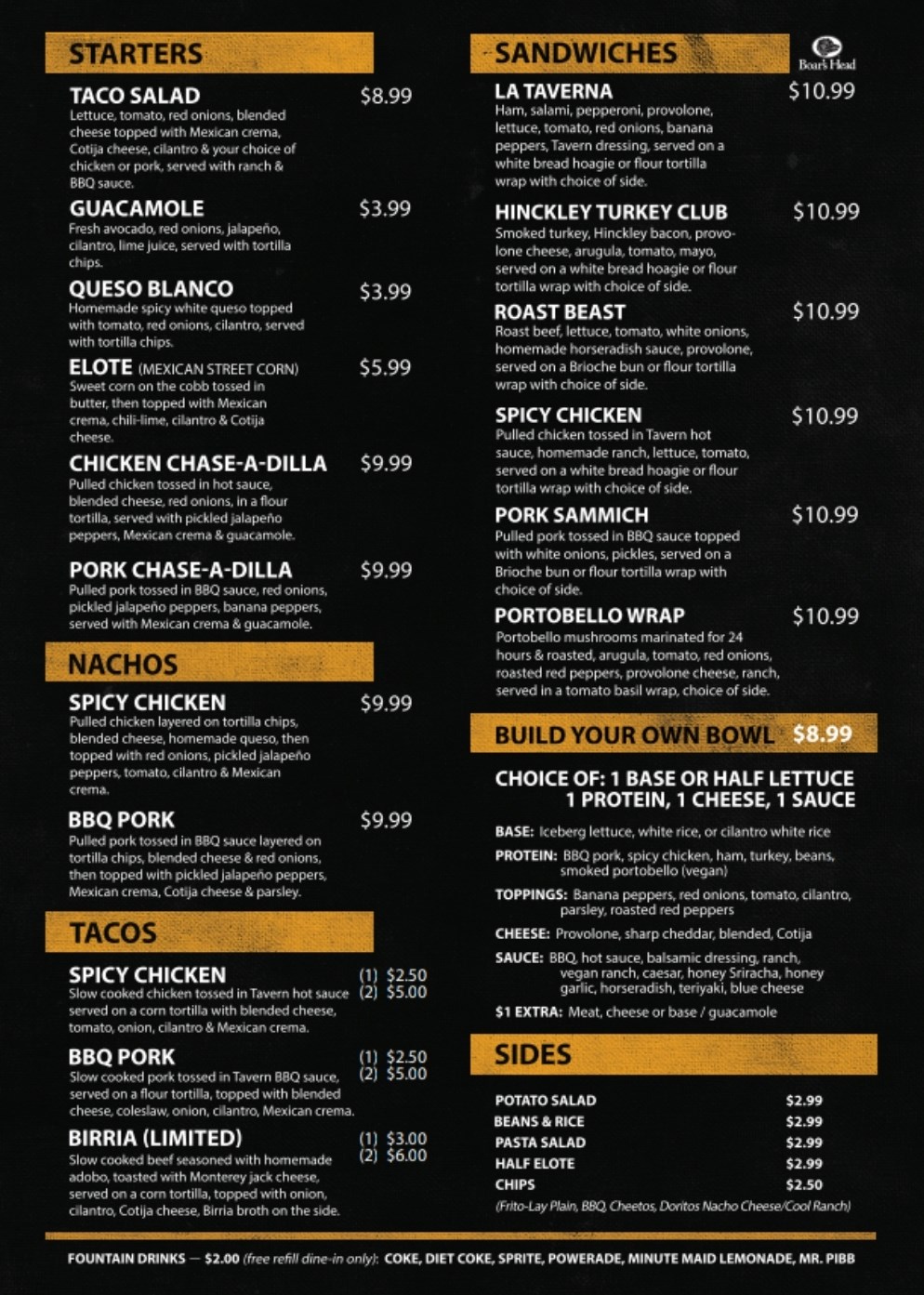 STARTERS

TACO SALAD $8.99
Lettuce, tomato, red onions, blended cheese topped with Mexican crema, Cotija cheese, cilantro & your choice of chicken or pork, served with ranch & BBQ sauce.

GUACAMOLE $3.99
Fresh avocado, red onions, jalapeño, cilantro, lime juice, served with tortilla chips.

QUESO BLANCO $3.99
Homemade spicy white queso topped with tomato, red onions, cilantro, served with tortilla chips.

ELOTE (MEXICAN STREET CORN) $5.99
Sweet corn on the cobb tossed in butter, then topped with Mexican crema, chili-lime, cilantro & Cotija cheese.

CHICKEN CHASE-A-DILLA $9.99
Pulled chicken tossed in hot sauce, blended cheese, red onions, in a flour tortilla, served with pickled jalapeño peppers, Mexican crema & guacamole.

PORK CHASE-A-DILLA $9.99
Pulled pork tossed in BBQ sauce, red onions, pickled jalapeño peppers, banana peppers, served with Mexican crema & guacamole.

NACHOS

SPICY CHICKEN $9.99
Pulled chicken layered on tortilla chips, blended cheese, homemade queso, then topped with red onions, pickled jalapeño peppers, tomato, cilantro & Mexican crema.

BBQ PORK $9.99
Pulled pork tossed in BBQ sauce layered on tortilla chips, blended cheese & red onions, then topped with pickled jalapeño peppers, Mexican crema, Cotija cheese & parsley.

TACOS

SPICY CHICKEN (1) $2.50 (2) $5.00
Slow cooked chicken tossed in Tavern hot sauce served on a corn tortilla with blended cheese, tomato, onion, cilantro & Mexican crema.

BBQ PORK (1) $2.50 (2) $5.00
Slow cooked pork tossed in Tavern BBQ sauce, served on a flour tortilla, topped with blended cheese, coleslaw, onion, cilantro, Mexican crema.

BIRRIA (LIMITED) (1) $3.00 (2) $6.00
Slow cooked beef seasoned with homemade adobo, toasted with Monterey jack cheese, served on a corn tortilla, topped with onion, cilantro, Cotija cheese, Birria broth on the side.

SANDWICHES
Boar's Head

LA TAVERNA $10.99
Ham, salami, pepperoni, provolone, lettuce, tomato, red onions, banana peppers, Tavern dressing, served on a white bread hoagie or flour tortilla wrap with choice of side.

HINCKLEY TURKEY CLUB $10.99
Smoked turkey, Hinckley bacon, provolone cheese, arugula, tomato, mayo, served on a white bread hoagie or flour tortilla wrap with choice of side.

ROAST BEAST $10.99
Roast beef, lettuce, tomato, white onions, homemade horseradish sauce, provolone, served on a Brioche bun or flour tortilla wrap with choice of side.

SPICY CHICKEN $10.99
Pulled chicken tossed in Tavern hot sauce, homemade ranch, lettuce, tomato, served on a white bread hoagie or flour tortilla wrap with choice of side.

PORK SAMMICH $10.99
Pulled pork tossed in BBQ sauce topped with white onions, pickles, served on a Brioche bun or flour tortilla wrap with choice of side.

PORTOBELLO WRAP $10.99
Portobello mushrooms marinated for 24 hours & roasted, arugula, tomato, red onions, roasted red peppers, provolone cheese, ranch, served in a tomato basil wrap, choice of side.

BUILD YOUR OWN BOWL $8.99

CHOICE OF: 1 BASE OR HALF LETTUCE
1 PROTEIN, 1 CHEESE, 1 SAUCE

BASE: Iceberg lettuce, white rice, or cilantro white rice

PROTEIN: BBQ pork, spicy chicken, ham, turkey, beans, smoked portobello (vegan)

TOPPINGS: Banana peppers, red onions, tomato, cilantro, parsley, roasted red peppers

CHEESE: Provolone, sharp cheddar, blended, Cotija

SAUCE: BBQ, hot sauce, balsamic dressing, ranch, vegan ranch, caesar, honey Sriracha, honey garlic, horseradish, teriyaki, blue cheese

$1 EXTRA: Meat, cheese or base / guacamole

SIDES

POTATO SALAD $2.99
BEANS & RICE $2.99
PASTA SALAD $2.99
HALF ELOTE $2.99
CHIPS $2.50
(Frito-Lay Plain, BBQ, Cheetos, Doritos Nacho Cheese/Cool Ranch)

FOUNTAIN DRINKS — $2.00 (free refill dine-in only): COKE, DIET COKE, SPRITE, POWERADE, MINUTE MAID LEMONADE, MR. PIBB